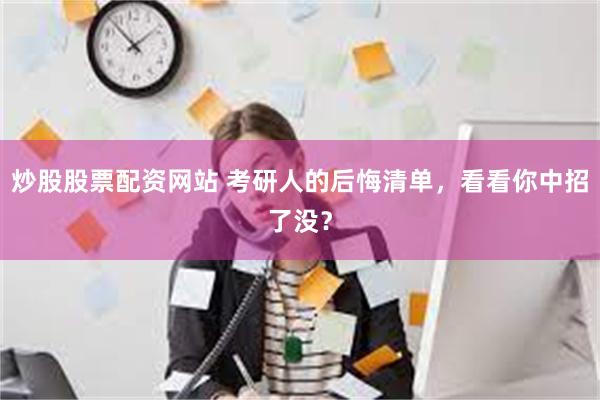 炒股股票配资网站 考研人的后悔清单，看看你中招了没?